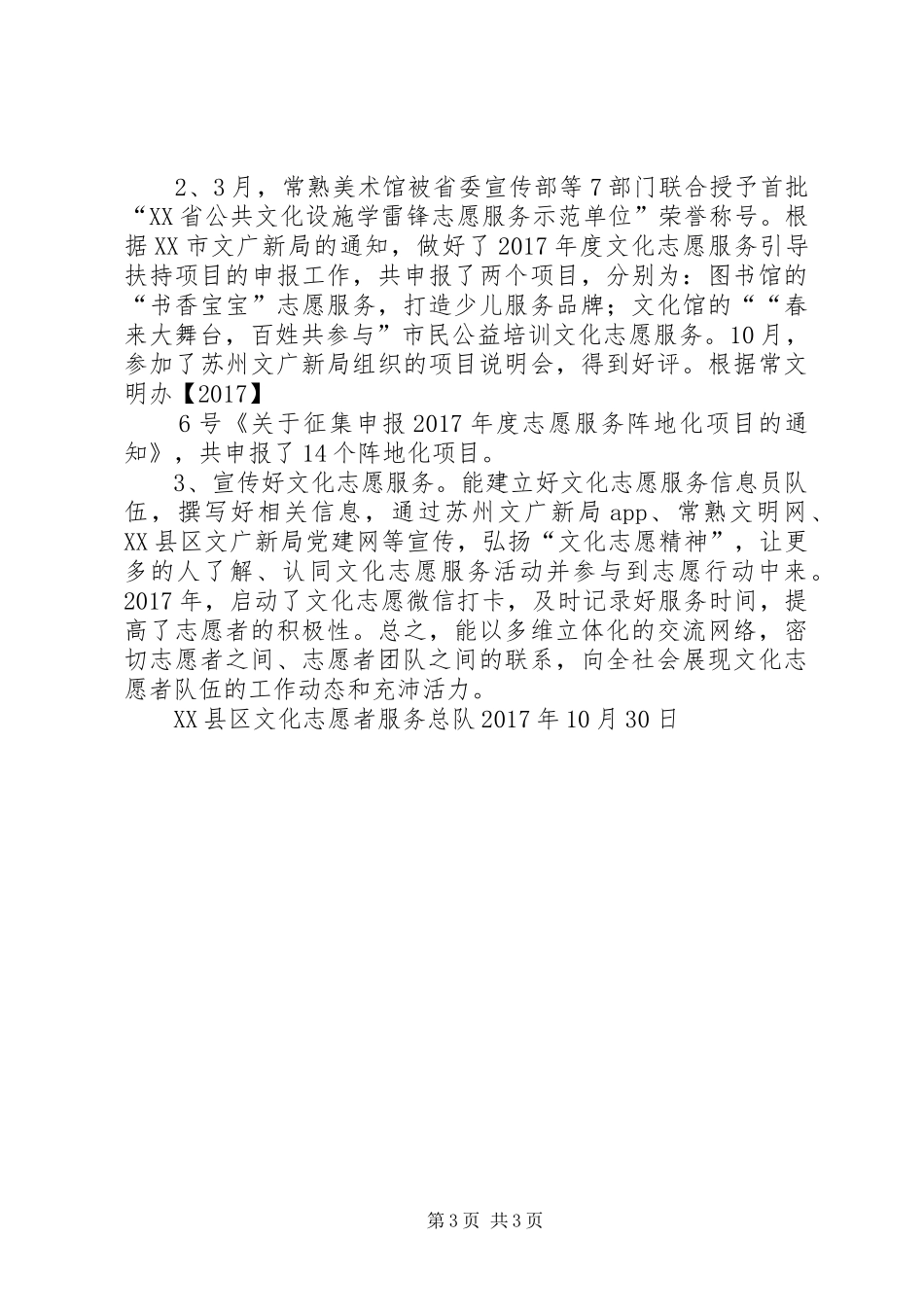 2、3月，常熟美术馆被省委宣传部等7部门联合授予首批“XX省公共文化设施学雷锋志愿服务示范单位”荣誉称号。根据XX市文广新局的通知，做好了2017年度文化志愿服务引导扶持项目的申报工作，共申报了两个项目，分别为：图书馆的“书香宝宝”志愿服务，打造少儿服务品牌；文化馆的““春来大舞台，百姓共参与”市民公益培训文化志愿服务。10月，参加了苏州文广新局组织的项目说明会，得到好评。根据常文明办【2017】

6号《关于征集申报2017年度志愿服务阵地化项目的通知》，共申报了14个阵地化项目。

3、宣传好文化志愿服务。能建立好文化志愿服务信息员队伍，撰写好相关信息，通过苏州文广新局app、常熟文明网、XX县区文广新局党建网等宣传，弘扬“文化志愿精神”，让更多的人了解、认同文化志愿服务活动并参与到志愿行动中来。2017年，启动了文化志愿微信打卡，及时记录好服务时间，提高了志愿者的积极性。总之，能以多维立体化的交流网络，密切志愿者之间、志愿者团队之间的联系，向全社会展现文化志愿者队伍的工作动态和充沛活力。

XX县区文化志愿者服务总队2017年10月30日

第3页 共3页